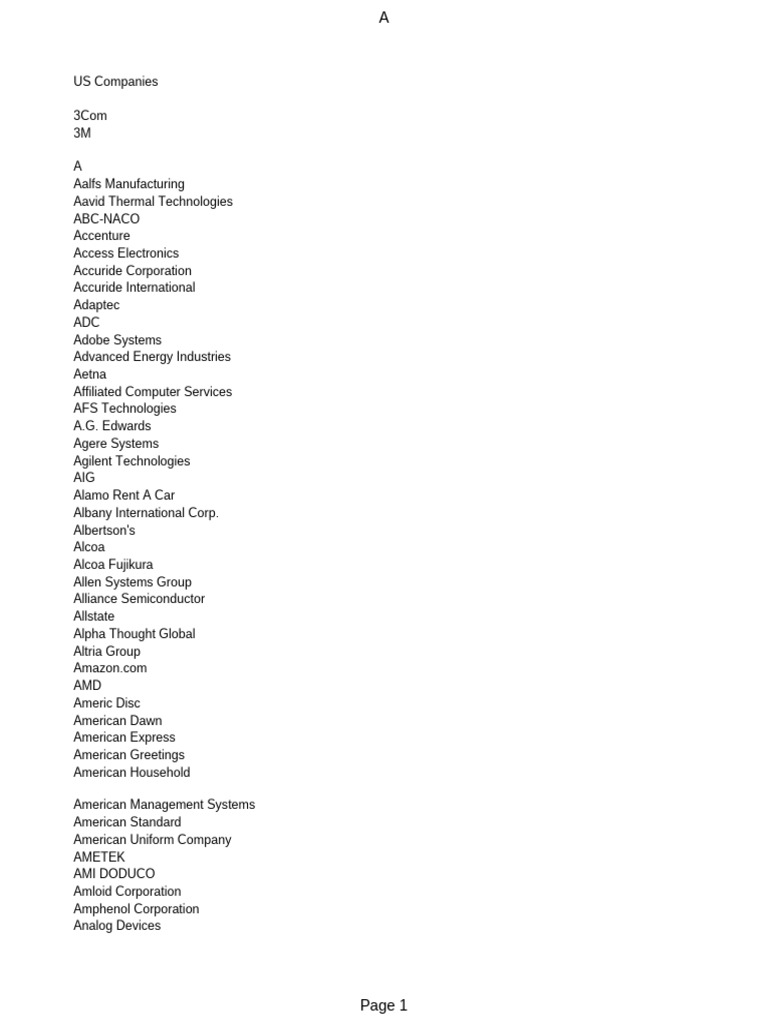 A

US Companies

3Com
3M

A
Aalfs Manufacturing
Aavid Thermal Technologies
ABC-NACO
Accenture
Access Electronics
Accuride Corporation
Accuride International
Adaptec
ADC
Adobe Systems
Advanced Energy Industries
Aetna
Affiliated Computer Services
AFS Technologies
A.G. Edwards
Agere Systems
Agilent Technologies
AIG
Alamo Rent A Car
Albany International Corp.
Albertson's
Alcoa
Alcoa Fujikura
Allen Systems Group
Alliance Semiconductor
Allstate
Alpha Thought Global
Altria Group
Amazon.com
AMD
Americ Disc
American Dawn
American Express
American Greetings
American Household

American Management Systems
American Standard
American Uniform Company
AMETEK
AMI DODUCO
Amloid Corporation
Amphenol Corporation
Analog Devices

Page 1